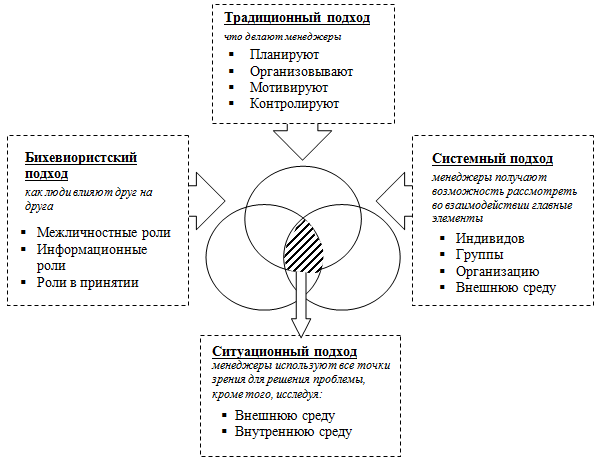 Традиционный подход
что делают менеджеры
▪ Планируют
▪ Организовывают
▪ Мотивируют
▪ Контролируют

Бихевиористский подход
как люди влияют друг на друга
▪ Межличностные роли
▪ Информационные роли
▪ Роли в принятии

Системный подход
менеджеры получают возможность рассмотреть во взаимодействии главные элементы
▪ Индивидов
▪ Группы
▪ Организацию
▪ Внешнюю среду

Ситуационный подход
менеджеры используют все точки зрения для решения проблемы, кроме того, исследуя:
▪ Внешнюю среду
▪ Внутреннюю среду